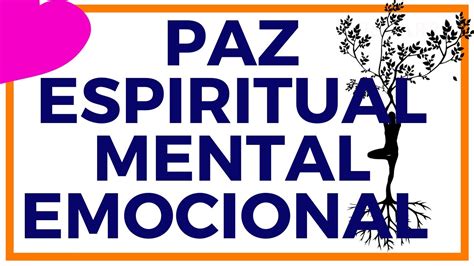 PAZ
ESPIRITUAL
MENTAL
EMOCIONAL